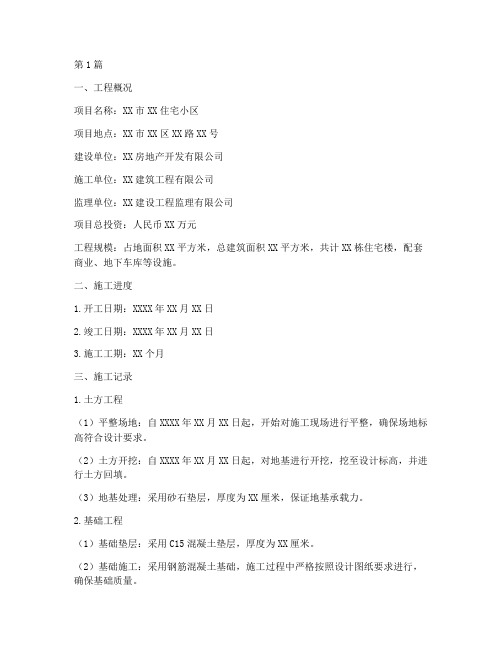 第1篇

一、工程概况

项目名称：XX市XX住宅小区

项目地点：XX市XX区XX路XX号

建设单位：XX房地产开发有限公司

施工单位：XX建筑工程有限公司

监理单位：XX建设工程监理有限公司

项目总投资：人民币XX万元

工程规模：占地面积XX平方米，总建筑面积XX平方米，共计XX栋住宅楼，配套商业、地下车库等设施。

二、施工进度

1.开工日期：XXXX年XX月XX日

2.竣工日期：XXXX年XX月XX日

3.施工工期：XX个月

三、施工记录

1.土方工程

（1）平整场地：自XXXX年XX月XX日起，开始对施工现场进行平整，确保场地标高符合设计要求。

（2）土方开挖：自XXXX年XX月XX日起，对地基进行开挖，挖至设计标高，并进行土方回填。

（3）地基处理：采用砂石垫层，厚度为XX厘米，保证地基承载力。

2.基础工程

（1）基础垫层：采用C15混凝土垫层，厚度为XX厘米。

（2）基础施工：采用钢筋混凝土基础，施工过程中严格按照设计图纸要求进行，确保基础质量。